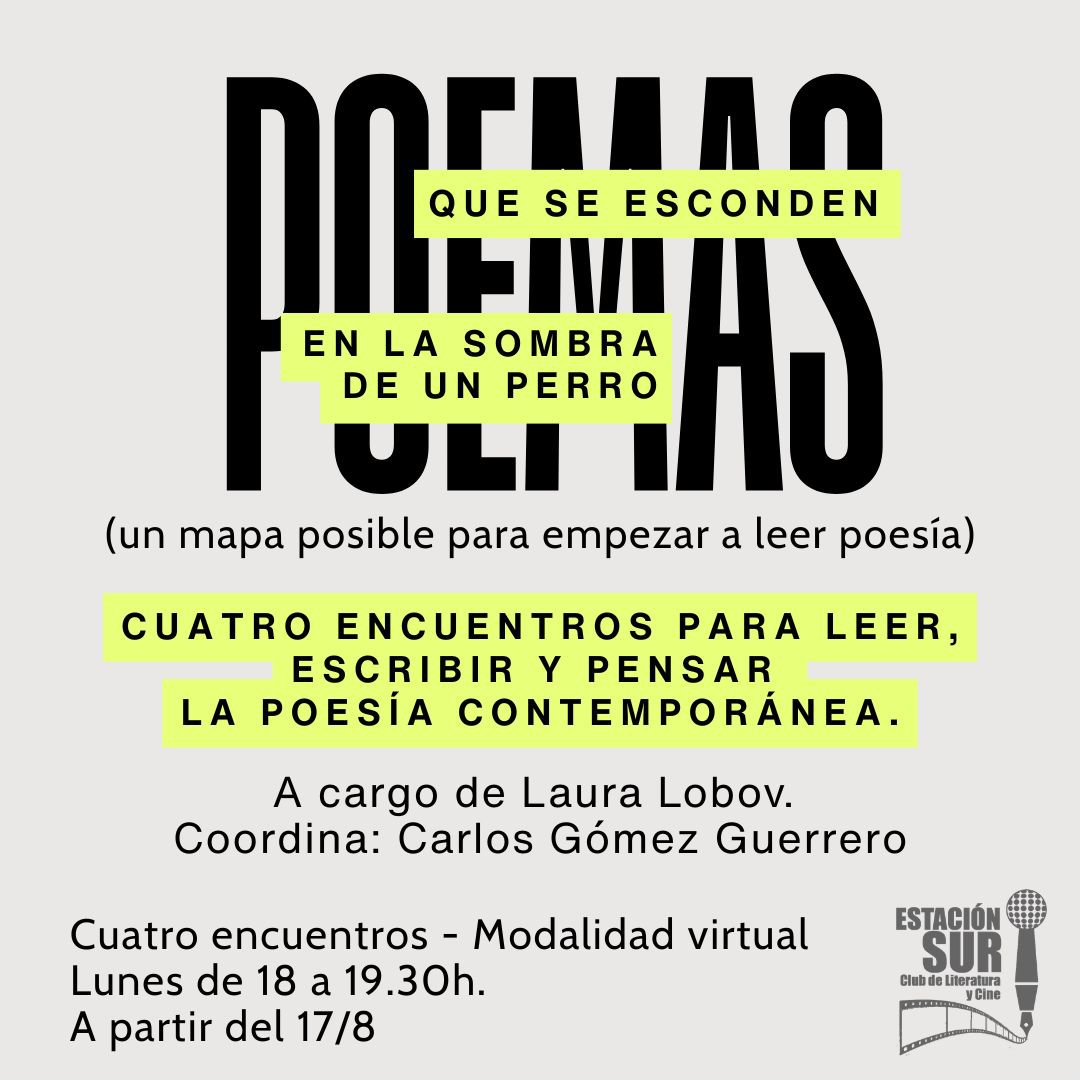 POEMAS

QUE SE ESCONDEN

EN LA SOMBRA DE UN PERRO

(un mapa posible para empezar a leer poesía)

CUATRO ENCUENTROS PARA LEER, ESCRIBIR Y PENSAR LA POESÍA CONTEMPORÁNEA.

A cargo de Laura Lobov.
Coordina: Carlos Gómez Guerrero

Cuatro encuentros - Modalidad virtual
Lunes de 18 a 19.30h.
A partir del 17/8

ESTACIÓN SUR
Club de Literatura y Cine